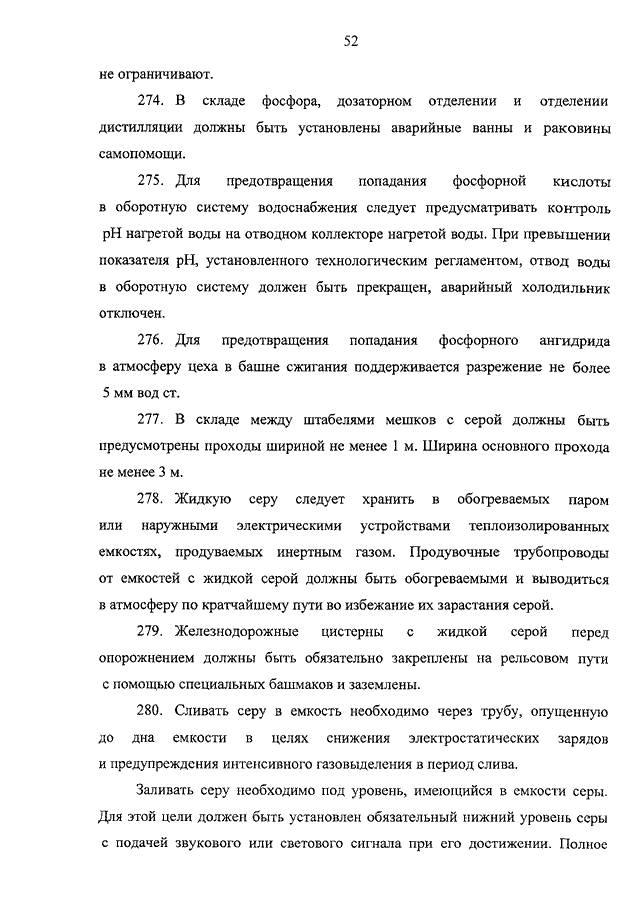 52

не ограничивают.

274. В складе фосфора, дозаторном отделении и отделении дистилляции должны быть установлены аварийные ванны и раковины самопомощи.

275. Для предотвращения попадания фосфорной кислоты в оборотную систему водоснабжения следует предусматривать контроль pH нагретой воды на отводном коллекторе нагретой воды. При превышении показателя pH, установленного технологическим регламентом, отвод воды в оборотную систему должен быть прекращен, аварийный холодильник отключен.

276. Для предотвращения попадания фосфорного ангидрида в атмосферу цеха в башне сжигания поддерживается разрежение не более 5 мм вод ст.

277. В складе между штабелями мешков с серой должны быть предусмотрены проходы шириной не менее 1 м. Ширина основного прохода не менее 3 м.

278. Жидкую серу следует хранить в обогреваемых паром или наружными электрическими устройствами теплоизолированных емкостях, продуваемых инертным газом. Продувочные трубопроводы от емкостей с жидкой серой должны быть обогреваемыми и выводиться в атмосферу по кратчайшему пути во избежание их зарастания серой.

279. Железнодорожные цистерны с жидкой серой перед опорожнением должны быть обязательно закреплены на рельсовом пути с помощью специальных башмаков и заземлены.

280. Сливать серу в емкость необходимо через трубу, опущенную до дна емкости в целях снижения электростатических зарядов и предупреждения интенсивного газовыделения в период слива.

Заливать серу необходимо под уровень, имеющийся в емкости серы. Для этой цели должен быть установлен обязательный нижний уровень серы с подачей звукового или светового сигнала при его достижении. Полное